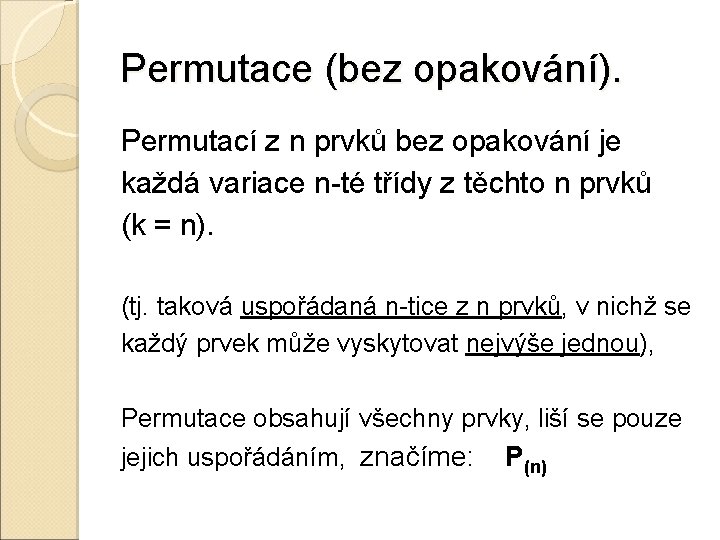 Permutace (bez opakování).

Permutací z n prvků bez opakování je každá variace n-té třídy z těchto n prvků (k = n).

(tj. taková uspořádaná n-tice z n prvků, v nichž se každý prvek může vyskytovat nejvýše jednou),

Permutace obsahují všechny prvky, liší se pouze jejich uspořádáním, značíme: $P_{(n)}$